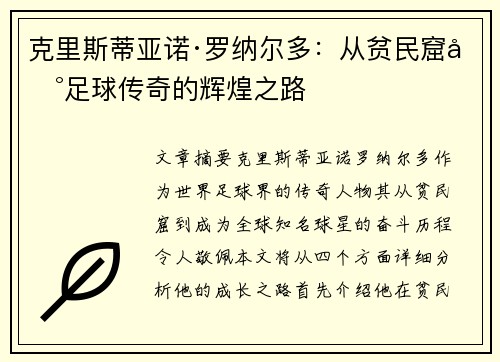 克里斯蒂亚诺·罗纳尔多：从贫民窟å°足球传奇的辉煌之路

文章摘要克里斯蒂亚诺罗纳尔多作为世界足球界的传奇人物其从贫民窟到成为全球知名球星的奋斗历程令人敬佩本文将从四个方面详细分析他的成长之路首先介绍他在贫民